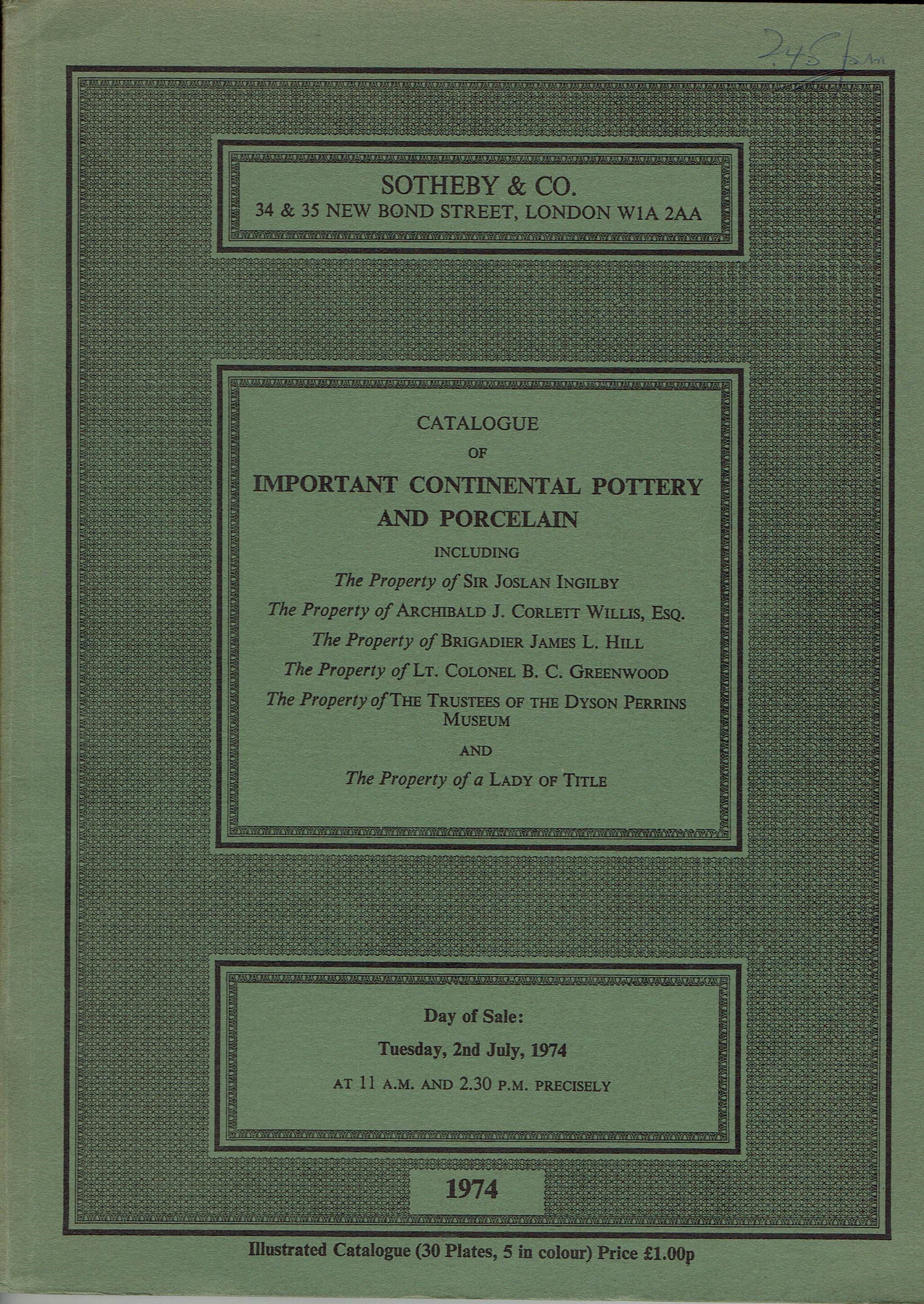 2.45 pm

SOTHEBY & CO.
34 & 35 NEW BOND STREET, LONDON W1A 2AA

CATALOGUE
OF
IMPORTANT CONTINENTAL POTTERY AND PORCELAIN
INCLUDING
The Property of SIR JOSLAN INGILBY
The Property of ARCHIBALD J. CORLETT WILLIS, ESQ.
The Property of BRIGADIER JAMES L. HILL
The Property of LT. COLONEL B. C. GREENWOOD
The Property of THE TRUSTEES OF THE DYSON PERRINS MUSEUM
AND
The Property of a LADY OF TITLE

Day of Sale:
Tuesday, 2nd July, 1974
AT 11 A.M. AND 2.30 P.M. PRECISELY

1974

Illustrated Catalogue (30 Plates, 5 in colour) Price £1.00p